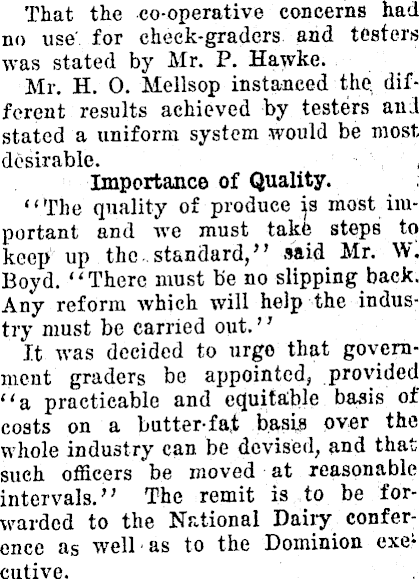 That the co-operative concerns had no use for check-graders and testers was stated by Mr. P. Hawke.

Mr. H. O. Mellsop instanced the different results achieved by testers and stated a uniform system would be most desirable.

Importance of Quality.

"The quality of produce is most important and we must take steps to keep up the standard," said Mr. W. Boyd. "There must be no slipping back. Any reform which will help the industry must be carried out."

It was decided to urge that government graders be appointed, provided "a practicable and equitable basis of costs on a butter-fat basis over the whole industry can be devised, and that such officers be moved at reasonable intervals." The remit is to be forwarded to the National Dairy conference as well as to the Dominion executive.